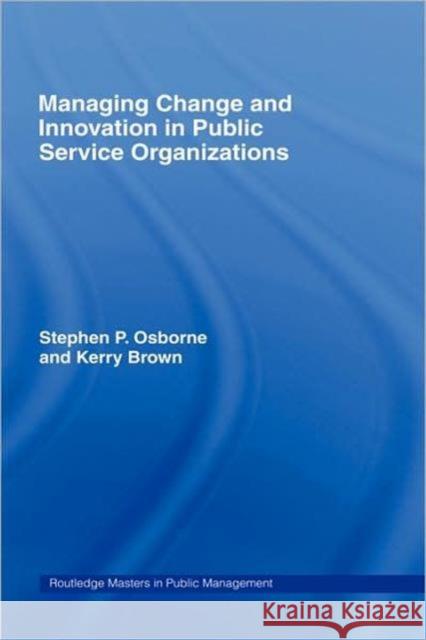 Managing Change and Innovation in Public Service Organizations

Stephen P. Osborne and Kerry Brown

Routledge Masters in Public Management